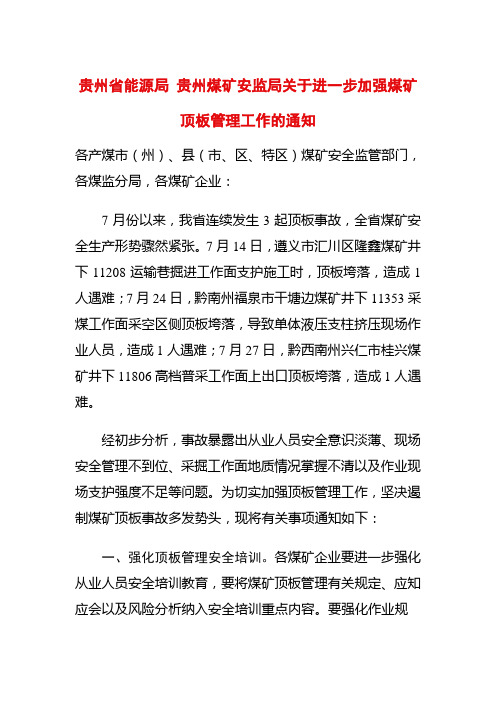 贵州省能源局 贵州煤矿安监局关于进一步加强煤矿顶板管理工作的通知

各产煤市（州）、县（市、区、特区）煤矿安全监管部门，各煤监分局，各煤矿企业：

7 月份以来，我省连续发生 3 起顶板事故，全省煤矿安全生产形势骤然紧张。7 月 14 日，遵义市汇川区隆鑫煤矿井下 11208 运输巷掘进工作面支护施工时，顶板垮落，造成 1 人遇难；7 月 24 日，黔南州福泉市干塘边煤矿井下 11353 采煤工作面采空区侧顶板垮落，导致单体液压支柱挤压现场作业人员，造成 1 人遇难；7 月 27 日，黔西南州兴仁市桂兴煤矿井下 11806 高档普采工作面上出口顶板垮落，造成 1 人遇难。

经初步分析，事故暴露出从业人员安全意识淡薄、现场安全管理不到位、采掘工作面地质情况掌握不清以及作业现场支护强度不足等问题。为切实加强顶板管理工作，坚决遏制煤矿顶板事故多发势头，现将有关事项通知如下：

一、强化顶板管理安全培训。各煤矿企业要进一步强化从业人员安全培训教育，要将煤矿顶板管理有关规定、应知应会以及风险分析纳入安全培训重点内容。要强化作业规